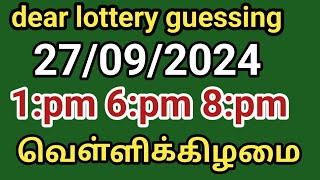 dear lottery guessing
27/09/2024
1:pm 6:pm 8:pm
வெள்ளிக்கிழமை